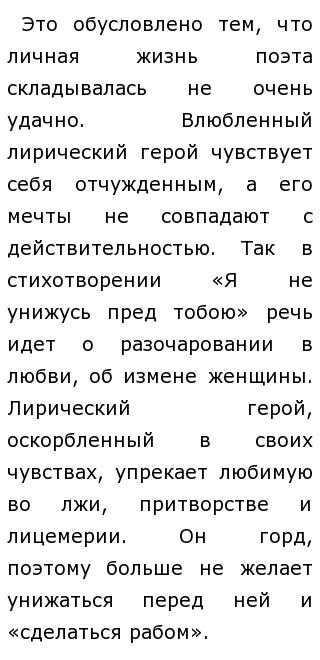 Это обусловлено тем, что личная жизнь поэта складывалась не очень удачно. Влюбленный лирический герой чувствует себя отчужденным, а его мечты не совпадают с действительностью. Так в стихотворении «Я не унижусь пред тобою» речь идет о разочаровании в любви, об измене женщины. Лирический герой, оскорбленный в своих чувствах, упрекает любимую во лжи, притворстве и лицемерии. Он горд, поэтому больше не желает унижаться перед ней и «сделаться рабом».